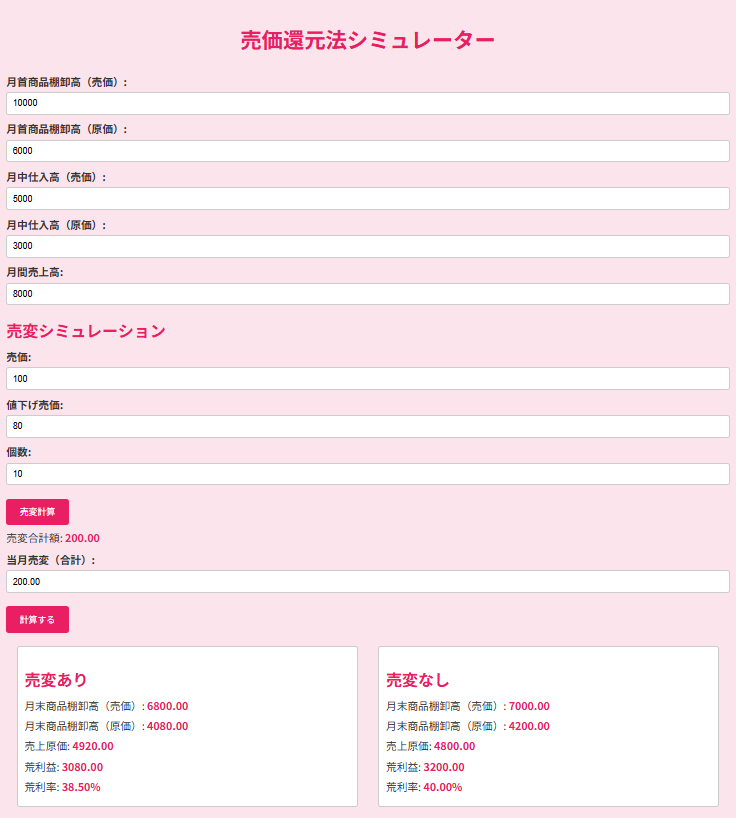 売価還元法シミュレーター

月首商品棚卸高（売価）:
10000

月首商品棚卸高（原価）:
6000

月中仕入高（売価）:
5000

月中仕入高（原価）:
3000

月間売上高:
8000

売変シミュレーション

売価:
100

値下げ売価:
80

個数:
10

売変計算

売変合計額: 200.00

当月売変（合計）:
200.00

計算する

売変あり

月末商品棚卸高（売価）: 6800.00

月末商品棚卸高（原価）: 4080.00

売上原価: 4920.00

荒利益: 3080.00

荒利率: 38.50%

売変なし

月末商品棚卸高（売価）: 7000.00

月末商品棚卸高（原価）: 4200.00

売上原価: 4800.00

荒利益: 3200.00

荒利率: 40.00%